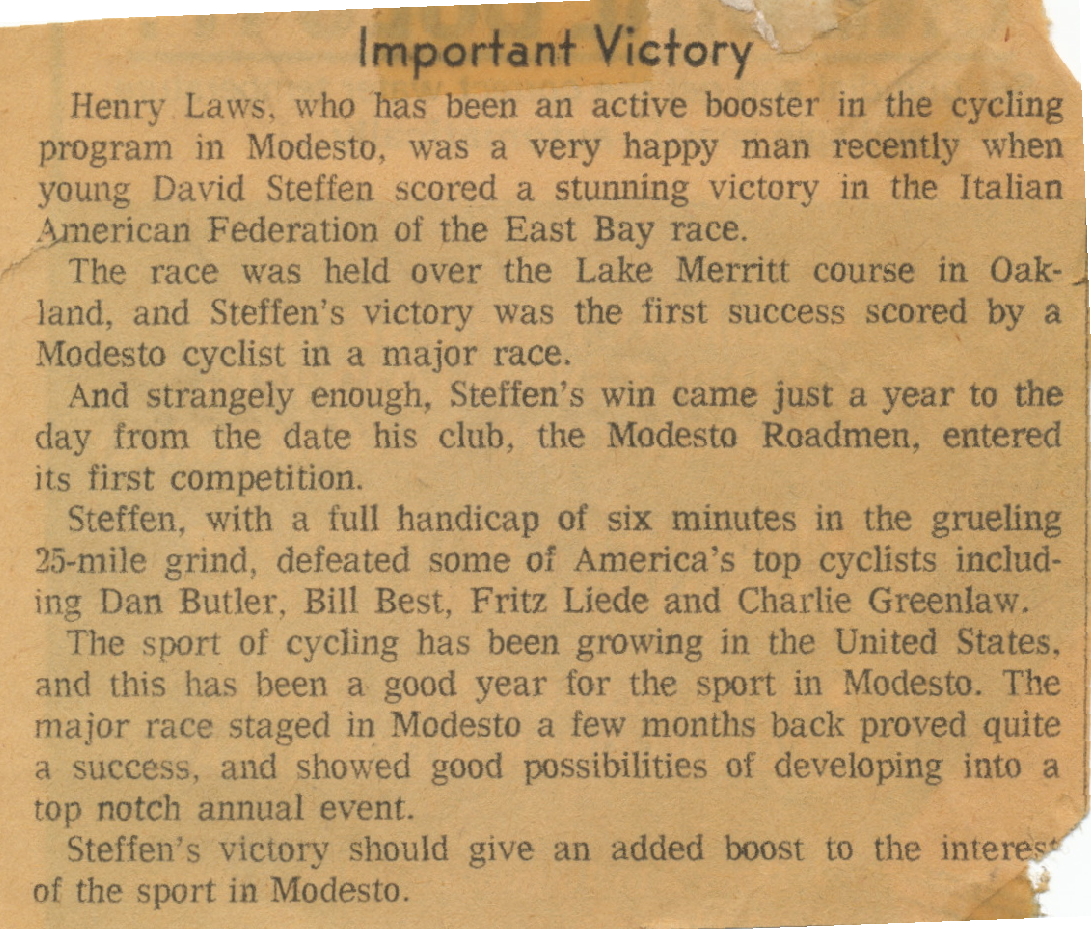 Important Victory

Henry Laws, who has been an active booster in the cycling program in Modesto, was a very happy man recently when young David Steffen scored a stunning victory in the Italian American Federation of the East Bay race.

The race was held over the Lake Merritt course in Oakland, and Steffen's victory was the first success scored by a Modesto cyclist in a major race.

And strangely enough, Steffen's win came just a year to the day from the date his club, the Modesto Roadmen, entered its first competition.

Steffen, with a full handicap of six minutes in the grueling 25-mile grind, defeated some of America's top cyclists including Dan Butler, Bill Best, Fritz Liede and Charlie Greenlaw.

The sport of cycling has been growing in the United States, and this has been a good year for the sport in Modesto. The major race staged in Modesto a few months back proved quite a success, and showed good possibilities of developing into a top notch annual event.

Steffen's victory should give an added boost to the interest of the sport in Modesto.